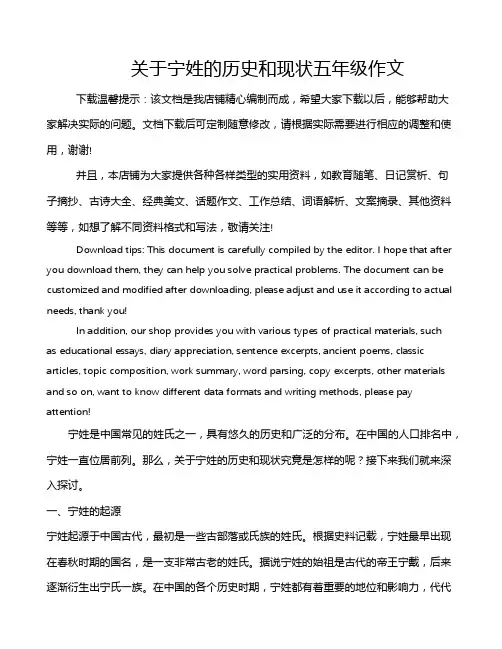 关于宁姓的历史和现状五年级作文

下载温馨提示：该文档是我店铺精心编制而成，希望大家下载以后，能够帮助大家解决实际的问题。文档下载后可定制随意修改，请根据实际需要进行相应的调整和使用，谢谢!

并且，本店铺为大家提供各种各样类型的实用资料，如教育随笔、日记赏析、句子摘抄、古诗大全、经典美文、话题作文、工作总结、词语解析、文案摘录、其他资料等等，如想了解不同资料格式和写法，敬请关注!

Download tips: This document is carefully compiled by the editor. I hope that after you download them, they can help you solve practical problems. The document can be customized and modified after downloading, please adjust and use it according to actual needs, thank you!

In addition, our shop provides you with various types of practical materials, such as educational essays, diary appreciation, sentence excerpts, ancient poems, classic articles, topic composition, work summary, word parsing, copy excerpts, other materials and so on, want to know different data formats and writing methods, please pay attention!

宁姓是中国常见的姓氏之一，具有悠久的历史和广泛的分布。在中国的人口排名中，宁姓一直位居前列。那么，关于宁姓的历史和现状究竟是怎样的呢？接下来我们就来深入探讨。

一、宁姓的起源

宁姓起源于中国古代，最初是一些古部落或氏族的姓氏。根据史料记载，宁姓最早出现在春秋时期的国名，是一支非常古老的姓氏。据说宁姓的始祖是古代的帝王宁戴，后来逐渐衍生出宁氏一族。在中国的各个历史时期，宁姓都有着重要的地位和影响力，代代